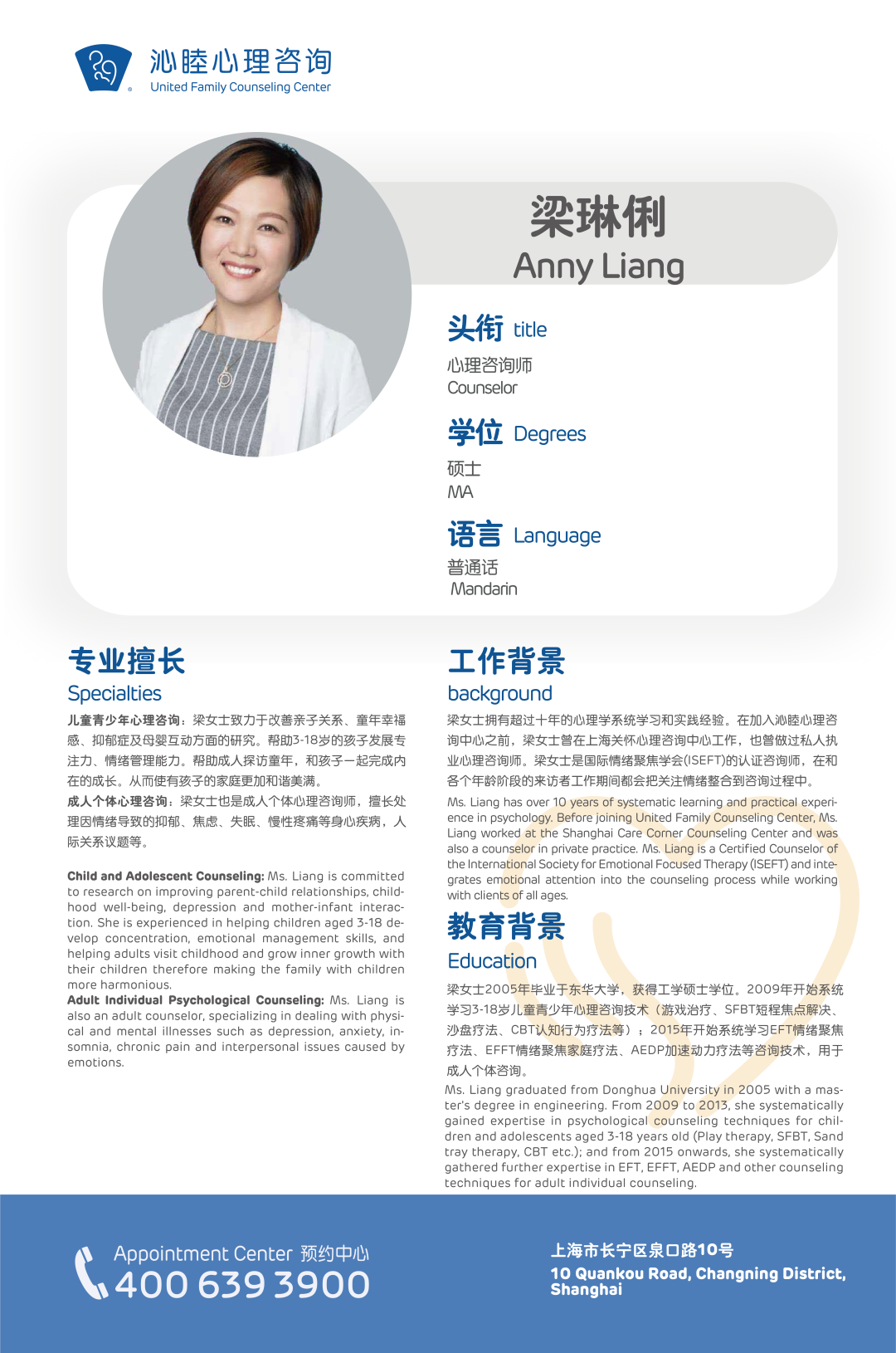 沁睦心理咨询
United Family Counseling Center

梁琳俐
Anny Liang

头衔 title
心理咨询师
Counselor

学位 Degrees
硕士
MA

语言 Language
普通话
Mandarin

专业擅长
Specialties

儿童青少年心理咨询：梁女士致力于改善亲子关系、童年幸福感、抑郁症及母婴互动方面的研究。帮助3-18岁的孩子发展专注力、情绪管理能力。帮助成人探访童年，和孩子一起完成内在的成长。从而使有孩子的家庭更加和谐美满。

成人个体心理咨询：梁女士也是成人个体心理咨询师，擅长处理因情绪导致的抑郁、焦虑、失眠、慢性疼痛等身心疾病，人际关系议题等。

Child and Adolescent Counseling: Ms. Liang is committed to research on improving parent-child relationships, childhood well-being, depression and mother-infant interaction. She is experienced in helping children aged 3-18 develop concentration, emotional management skills, and helping adults visit childhood and grow inner growth with their children therefore making the family with children more harmonious.

Adult Individual Psychological Counseling: Ms. Liang is also an adult counselor, specializing in dealing with physical and mental illnesses such as depression, anxiety, insomnia, chronic pain and interpersonal issues caused by emotions.

工作背景
background

梁女士拥有超过十年的心理学系统学习和实践经验。在加入沁睦心理咨询中心之前，梁女士曾在上海关怀心理咨询中心工作，也曾做过私人执业心理咨询师。梁女士是国际情绪聚焦学会(ISEFT)的认证咨询师，在和各个年龄阶段的来访者工作期间都会把关注情绪整合到咨询过程中。

Ms. Liang has over 10 years of systematic learning and practical experience in psychology. Before joining United Family Counseling Center, Ms. Liang worked at the Shanghai Care Corner Counseling Center and was also a counselor in private practice. Ms. Liang is a Certified Counselor of the International Society for Emotional Focused Therapy (ISEFT) and integrates emotional attention into the counseling process while working with clients of all ages.

教育背景
Education

梁女士2005年毕业于东华大学，获得工学硕士学位。2009年开始系统学习3-18岁儿童青少年心理咨询技术（游戏治疗、SFBT短程焦点解决、沙盘疗法、CBT认知行为疗法等）；2015年开始系统学习EFT情绪聚焦疗法、EFFT情绪聚焦家庭疗法、AEDP加速动力疗法等咨询技术，用于成人个体咨询。

Ms. Liang graduated from Donghua University in 2005 with a master's degree in engineering. From 2009 to 2013, she systematically gained expertise in psychological counseling techniques for children and adolescents aged 3-18 years old (Play therapy, SFBT, Sand tray therapy, CBT etc.); and from 2015 onwards, she systematically gathered further expertise in EFT, EFFT, AEDP and other counseling techniques for adult individual counseling.

Appointment Center 预约中心
400 639 3900

上海市长宁区泉口路10号
10 Quankou Road, Changning District, Shanghai